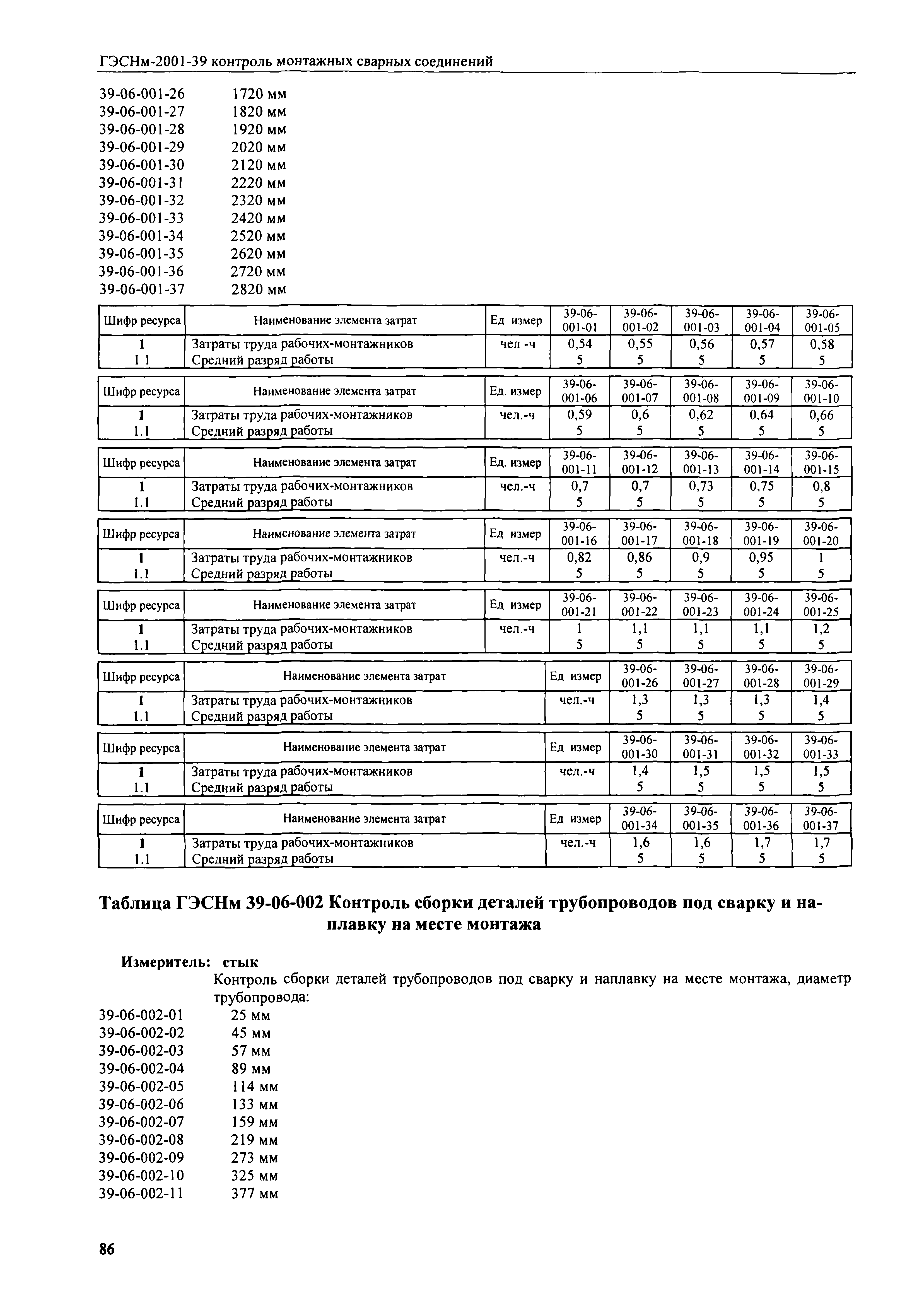 ГЭСНм-2001-39 контроль монтажных сварных соединений

39-06-001-26 1720 мм
39-06-001-27 1820 мм
39-06-001-28 1920 мм
39-06-001-29 2020 мм
39-06-001-30 2120 мм
39-06-001-31 2220 мм
39-06-001-32 2320 мм
39-06-001-33 2420 мм
39-06-001-34 2520 мм
39-06-001-35 2620 мм
39-06-001-36 2720 мм
39-06-001-37 2820 мм

| Шифр ресурса | Наименование элемента затрат | Ед измер | 39-06-001-01 | 39-06-001-02 | 39-06-001-03 | 39-06-001-04 | 39-06-001-05 |
|---|---|---|---|---|---|---|---|
| 1 | Затраты труда рабочих-монтажников | чел -ч | 0,54 | 0,55 | 0,56 | 0,57 | 0,58 |
| 1 1 | Средний разряд работы | | 5 | 5 | 5 | 5 | 5 |

| Шифр ресурса | Наименование элемента затрат | Ед. измер | 39-06-001-06 | 39-06-001-07 | 39-06-001-08 | 39-06-001-09 | 39-06-001-10 |
|---|---|---|---|---|---|---|---|
| 1 | Затраты труда рабочих-монтажников | чел.-ч | 0,59 | 0,6 | 0,62 | 0,64 | 0,66 |
| 1.1 | Средний разряд работы | | 5 | 5 | 5 | 5 | 5 |

| Шифр ресурса | Наименование элемента затрат | Ед. измер | 39-06-001-11 | 39-06-001-12 | 39-06-001-13 | 39-06-001-14 | 39-06-001-15 |
|---|---|---|---|---|---|---|---|
| 1 | Затраты труда рабочих-монтажников | чел.-ч | 0,7 | 0,7 | 0,73 | 0,75 | 0,8 |
| 1.1 | Средний разряд работы | | 5 | 5 | 5 | 5 | 5 |

| Шифр ресурса | Наименование элемента затрат | Ед измер | 39-06-001-16 | 39-06-001-17 | 39-06-001-18 | 39-06-001-19 | 39-06-001-20 |
|---|---|---|---|---|---|---|---|
| 1 | Затраты труда рабочих-монтажников | чел.-ч | 0,82 | 0,86 | 0,9 | 0,95 | 1 |
| 1.1 | Средний разряд работы | | 5 | 5 | 5 | 5 | 5 |

| Шифр ресурса | Наименование элемента затрат | Ед измер | 39-06-001-21 | 39-06-001-22 | 39-06-001-23 | 39-06-001-24 | 39-06-001-25 |
|---|---|---|---|---|---|---|---|
| 1 | Затраты труда рабочих-монтажников | чел.-ч | 1 | 1,1 | 1,1 | 1,1 | 1,2 |
| 1.1 | Средний разряд работы | | 5 | 5 | 5 | 5 | 5 |

| Шифр ресурса | Наименование элемента затрат | Ед измер | 39-06-001-26 | 39-06-001-27 | 39-06-001-28 | 39-06-001-29 |
|---|---|---|---|---|---|---|
| 1 | Затраты труда рабочих-монтажников | чел.-ч | 1,3 | 1,3 | 1,3 | 1,4 |
| 1.1 | Средний разряд работы | | 5 | 5 | 5 | 5 |

| Шифр ресурса | Наименование элемента затрат | Ед измер | 39-06-001-30 | 39-06-001-31 | 39-06-001-32 | 39-06-001-33 |
|---|---|---|---|---|---|---|
| 1 | Затраты труда рабочих-монтажников | чел.-ч | 1,4 | 1,5 | 1,5 | 1,5 |
| 1.1 | Средний разряд работы | | 5 | 5 | 5 | 5 |

| Шифр ресурса | Наименование элемента затрат | Ед измер | 39-06-001-34 | 39-06-001-35 | 39-06-001-36 | 39-06-001-37 |
|---|---|---|---|---|---|---|
| 1 | Затраты труда рабочих-монтажников | чел.-ч | 1,6 | 1,6 | 1,7 | 1,7 |
| 1.1 | Средний разряд работы | | 5 | 5 | 5 | 5 |

Таблица ГЭСНм 39-06-002 Контроль сборки деталей трубопроводов под сварку и наплавку на месте монтажа

Измеритель: стык
Контроль сборки деталей трубопроводов под сварку и наплавку на месте монтажа, диаметр трубопровода:
39-06-002-01 25 мм
39-06-002-02 45 мм
39-06-002-03 57 мм
39-06-002-04 89 мм
39-06-002-05 114 мм
39-06-002-06 133 мм
39-06-002-07 159 мм
39-06-002-08 219 мм
39-06-002-09 273 мм
39-06-002-10 325 мм
39-06-002-11 377 мм

86